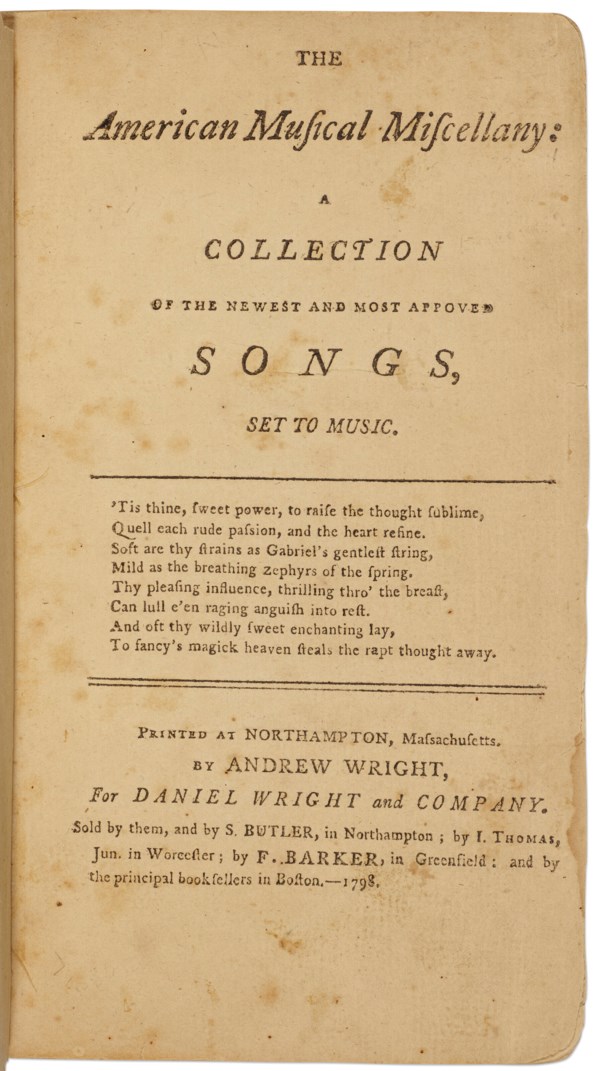 THE

American Muſical Miſcellany:

A

COLLECTION

OF THE NEWEST AND MOST APPOVED

SONGS,

SET TO MUSIC.

'Tis thine, ſweet power, to raiſe the thought ſublime,
Quell each rude paſsion, and the heart refine.
Soft are thy ſtrains as Gabriel's gentleſt ſtring,
Mild as the breathing zephyrs of the ſpring.
Thy pleaſing influence, thrilling thro' the breaſt,
Can lull e'en raging anguiſh into reſt.
And oft thy wildly ſweet enchanting lay,
To fancy's magick heaven ſteals the rapt thought away.

PRINTED AT NORTHAMPTON, Maſsachuſetts.
BY ANDREW WRIGHT,
For DANIEL WRIGHT and COMPANY.
Sold by them, and by S. BUTLER, in Northampton; by I. THOMAS, Jun. in Worceſter; by F. BARKER, in Greenfield: and by the principal bookſellers in Boſton.—1798.